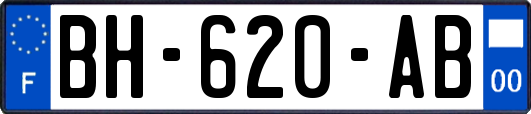 F
BH-620-AB
00